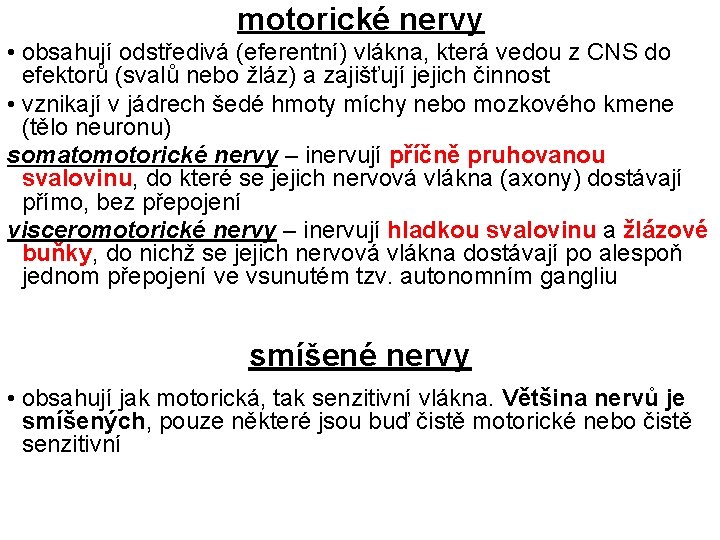 motorické nervy

• obsahují odstředivá (eferentní) vlákna, která vedou z CNS do efektorů (svalů nebo žláz) a zajišťují jejich činnost

• vznikají v jádrech šedé hmoty míchy nebo mozkového kmene (tělo neuronu)

somatomotorické nervy – inervují příčně pruhovanou svalovinu, do které se jejich nervová vlákna (axony) dostávají přímo, bez přepojení

visceromotorické nervy – inervují hladkou svalovinu a žlázové buňky, do nichž se jejich nervová vlákna dostávají po alespoň jednom přepojení ve vsunutém tzv. autonomním gangliu

smíšené nervy

• obsahují jak motorická, tak senzitivní vlákna. Většina nervů je smíšených, pouze některé jsou buď čistě motorické nebo čistě senzitivní